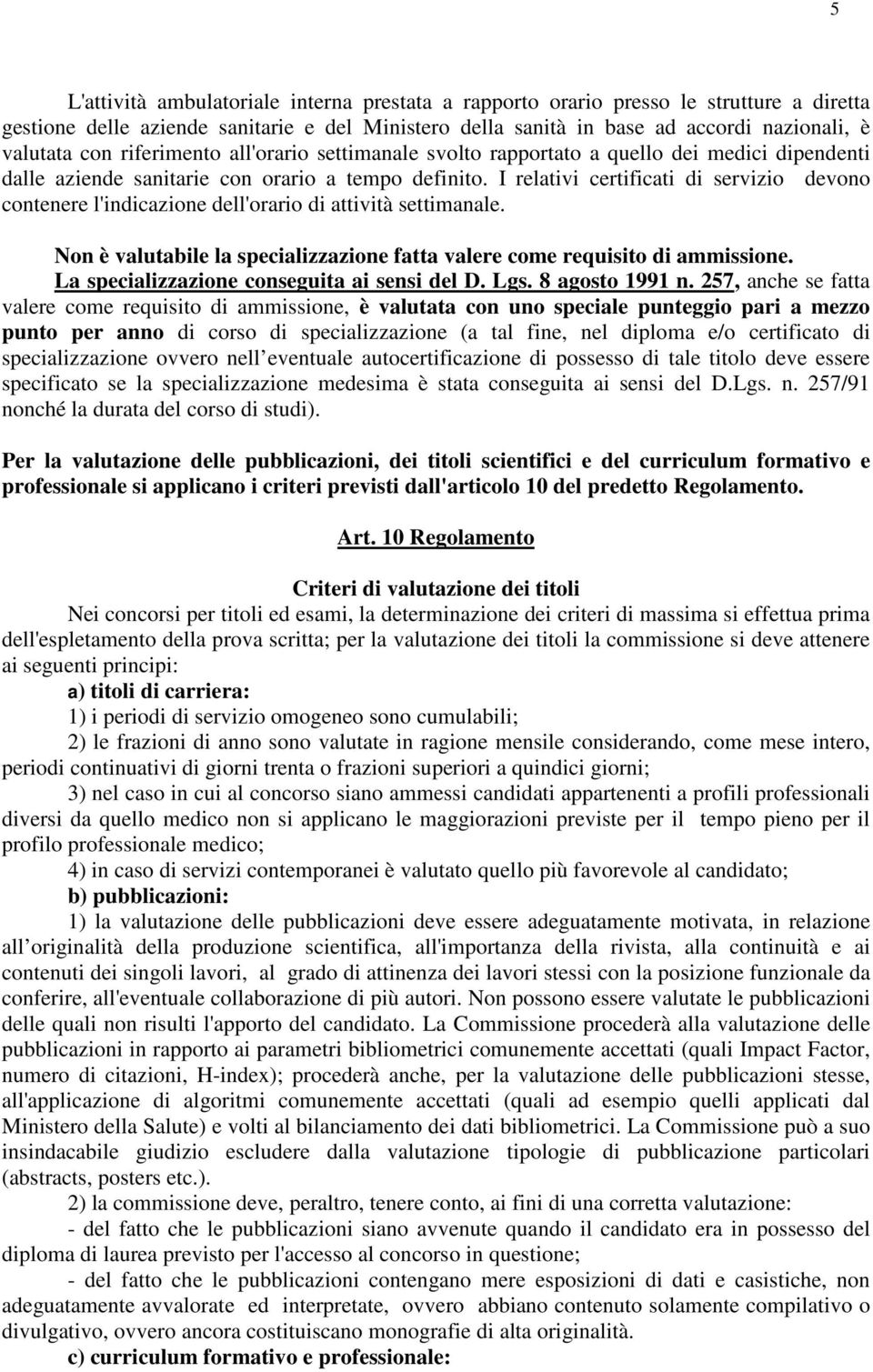 5

L'attività ambulatoriale interna prestata a rapporto orario presso le strutture a diretta gestione delle aziende sanitarie e del Ministero della sanità in base ad accordi nazionali, è valutata con riferimento all'orario settimanale svolto rapportato a quello dei medici dipendenti dalle aziende sanitarie con orario a tempo definito. I relativi certificati di servizio devono contenere l'indicazione dell'orario di attività settimanale.

Non è valutabile la specializzazione fatta valere come requisito di ammissione. La specializzazione conseguita ai sensi del D. Lgs. 8 agosto 1991 n. 257, anche se fatta valere come requisito di ammissione, è valutata con uno speciale punteggio pari a mezzo punto per anno di corso di specializzazione (a tal fine, nel diploma e/o certificato di specializzazione ovvero nell eventuale autocertificazione di possesso di tale titolo deve essere specificato se la specializzazione medesima è stata conseguita ai sensi del D.Lgs. n. 257/91 nonché la durata del corso di studi).

Per la valutazione delle pubblicazioni, dei titoli scientifici e del curriculum formativo e professionale si applicano i criteri previsti dall'articolo 10 del predetto Regolamento.

Art. 10 Regolamento

Criteri di valutazione dei titoli

Nei concorsi per titoli ed esami, la determinazione dei criteri di massima si effettua prima dell'espletamento della prova scritta; per la valutazione dei titoli la commissione si deve attenere ai seguenti principi:

a) titoli di carriera:

1) i periodi di servizio omogeneo sono cumulabili;

2) le frazioni di anno sono valutate in ragione mensile considerando, come mese intero, periodi continuativi di giorni trenta o frazioni superiori a quindici giorni;

3) nel caso in cui al concorso siano ammessi candidati appartenenti a profili professionali diversi da quello medico non si applicano le maggiorazioni previste per il tempo pieno per il profilo professionale medico;

4) in caso di servizi contemporanei è valutato quello più favorevole al candidato;

b) pubblicazioni:

1) la valutazione delle pubblicazioni deve essere adeguatamente motivata, in relazione all originalità della produzione scientifica, all'importanza della rivista, alla continuità e ai contenuti dei singoli lavori, al grado di attinenza dei lavori stessi con la posizione funzionale da conferire, all'eventuale collaborazione di più autori. Non possono essere valutate le pubblicazioni delle quali non risulti l'apporto del candidato. La Commissione procederà alla valutazione delle pubblicazioni in rapporto ai parametri bibliometrici comunemente accettati (quali Impact Factor, numero di citazioni, H-index); procederà anche, per la valutazione delle pubblicazioni stesse, all'applicazione di algoritmi comunemente accettati (quali ad esempio quelli applicati dal Ministero della Salute) e volti al bilanciamento dei dati bibliometrici. La Commissione può a suo insindacabile giudizio escludere dalla valutazione tipologie di pubblicazione particolari (abstracts, posters etc.).

2) la commissione deve, peraltro, tenere conto, ai fini di una corretta valutazione:

- del fatto che le pubblicazioni siano avvenute quando il candidato era in possesso del diploma di laurea previsto per l'accesso al concorso in questione;

- del fatto che le pubblicazioni contengano mere esposizioni di dati e casistiche, non adeguatamente avvalorate ed interpretate, ovvero abbiano contenuto solamente compilativo o divulgativo, ovvero ancora costituiscano monografie di alta originalità.

c) curriculum formativo e professionale: